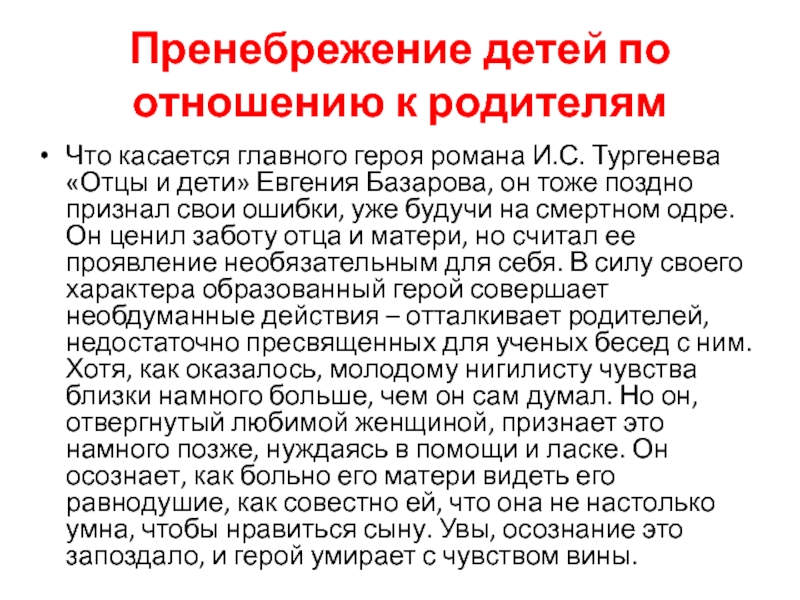 Пренебрежение детей по отношению к родителям

• Что касается главного героя романа И.С. Тургенева «Отцы и дети» Евгения Базарова, он тоже поздно признал свои ошибки, уже будучи на смертном одре. Он ценил заботу отца и матери, но считал ее проявление необязательным для себя. В силу своего характера образованный герой совершает необдуманные действия – отталкивает родителей, недостаточно пресвященных для ученых бесед с ним. Хотя, как оказалось, молодому нигилисту чувства близки намного больше, чем он сам думал. Но он, отвергнутый любимой женщиной, признает это намного позже, нуждаясь в помощи и ласке. Он осознает, как больно его матери видеть его равнодушие, как совестно ей, что она не настолько умна, чтобы нравиться сыну. Увы, осознание это запоздало, и герой умирает с чувством вины.